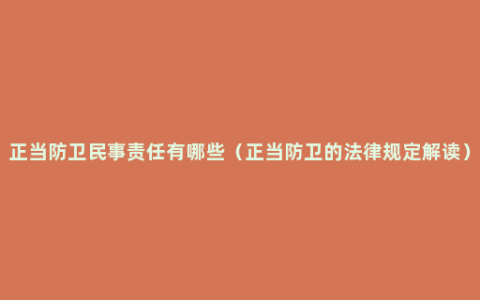 正当防卫民事责任有哪些（正当防卫的法律规定解读）